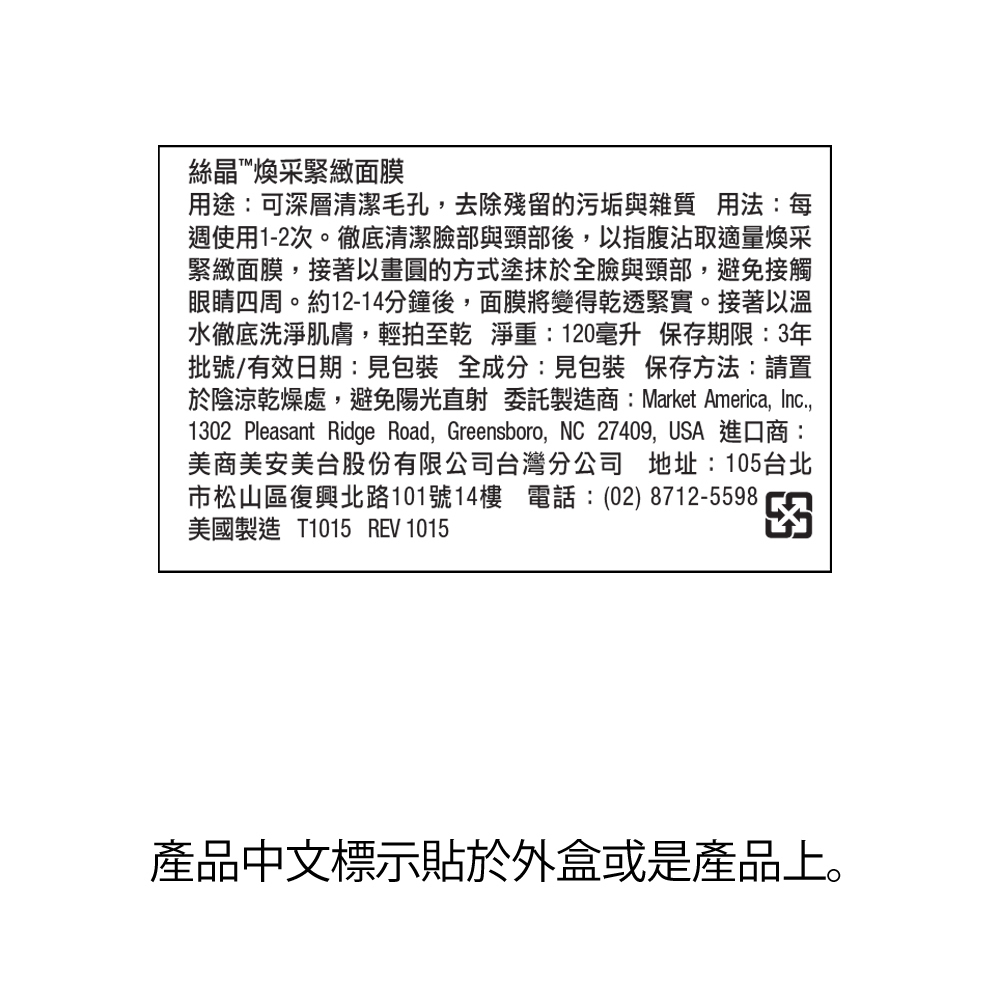 絲晶™煥采緊緻面膜
用途：可深層清潔毛孔，去除殘留的污垢與雜質　用法：每週使用1-2次。徹底清潔臉部與頸部後，以指腹沾取適量煥采緊緻面膜，接著以畫圓的方式塗抹於全臉與頸部，避免接觸眼睛四周。約12-14分鐘後，面膜將變得乾透緊實。接著以溫水徹底洗淨肌膚，輕拍至乾　淨重：120毫升　保存期限：3年　批號/有效日期：見包裝　全成分：見包裝　保存方法：請置於陰涼乾燥處，避免陽光直射　委託製造商：Market America, Inc., 1302 Pleasant Ridge Road, Greensboro, NC 27409, USA　進口商：美商美安美台股份有限公司台灣分公司　地址：105台北市松山區復興北路101號14樓　電話：(02) 8712-5598
美國製造　T1015　REV 1015

產品中文標示貼於外盒或是產品上。